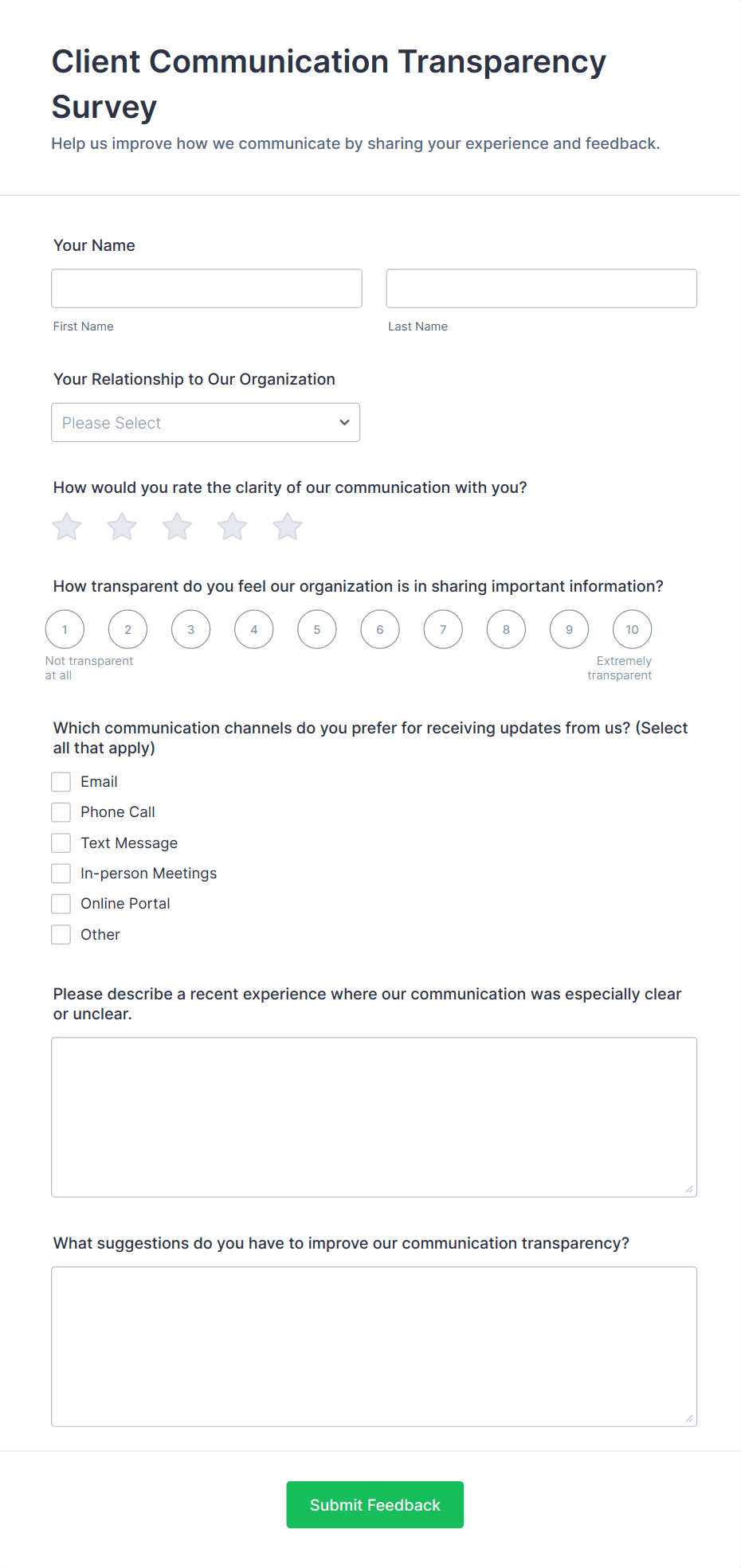 Client Communication Transparency Survey

Help us improve how we communicate by sharing your experience and feedback.

Your Name

First Name

Last Name

Your Relationship to Our Organization

Please Select

How would you rate the clarity of our communication with you?

How transparent do you feel our organization is in sharing important information?

1 2 3 4 5 6 7 8 9 10

Not transparent at all

Extremely transparent

Which communication channels do you prefer for receiving updates from us? (Select all that apply)

Email

Phone Call

Text Message

In-person Meetings

Online Portal

Other

Please describe a recent experience where our communication was especially clear or unclear.

What suggestions do you have to improve our communication transparency?

Submit Feedback